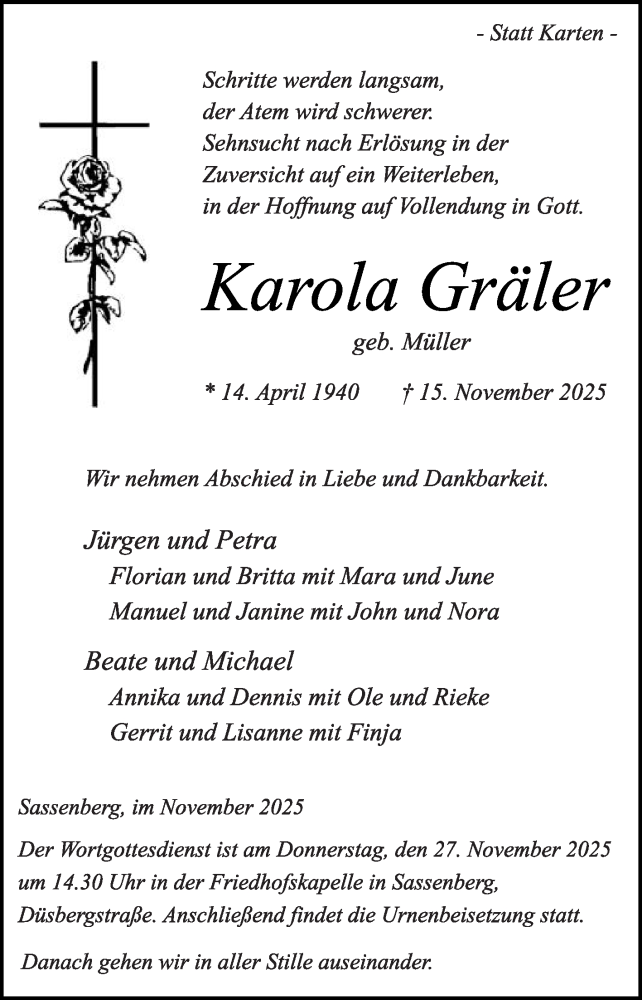 - Statt Karten -

Schritte werden langsam,
der Atem wird schwerer.
Sehnsucht nach Erlösung in der
Zuversicht auf ein Weiterleben,
in der Hoffnung auf Vollendung in Gott.

Karola Gräler

geb. Müller

* 14. April 1940 † 15. November 2025

Wir nehmen Abschied in Liebe und Dankbarkeit.

Jürgen und Petra
Florian und Britta mit Mara und June
Manuel und Janine mit John und Nora

Beate und Michael
Annika und Dennis mit Ole und Rieke
Gerrit und Lisanne mit Finja

Sassenberg, im November 2025

Der Wortgottesdienst ist am Donnerstag, den 27. November 2025 um 14.30 Uhr in der Friedhofskapelle in Sassenberg, Düsbergstraße. Anschließend findet die Urnenbeisetzung statt.

Danach gehen wir in aller Stille auseinander.